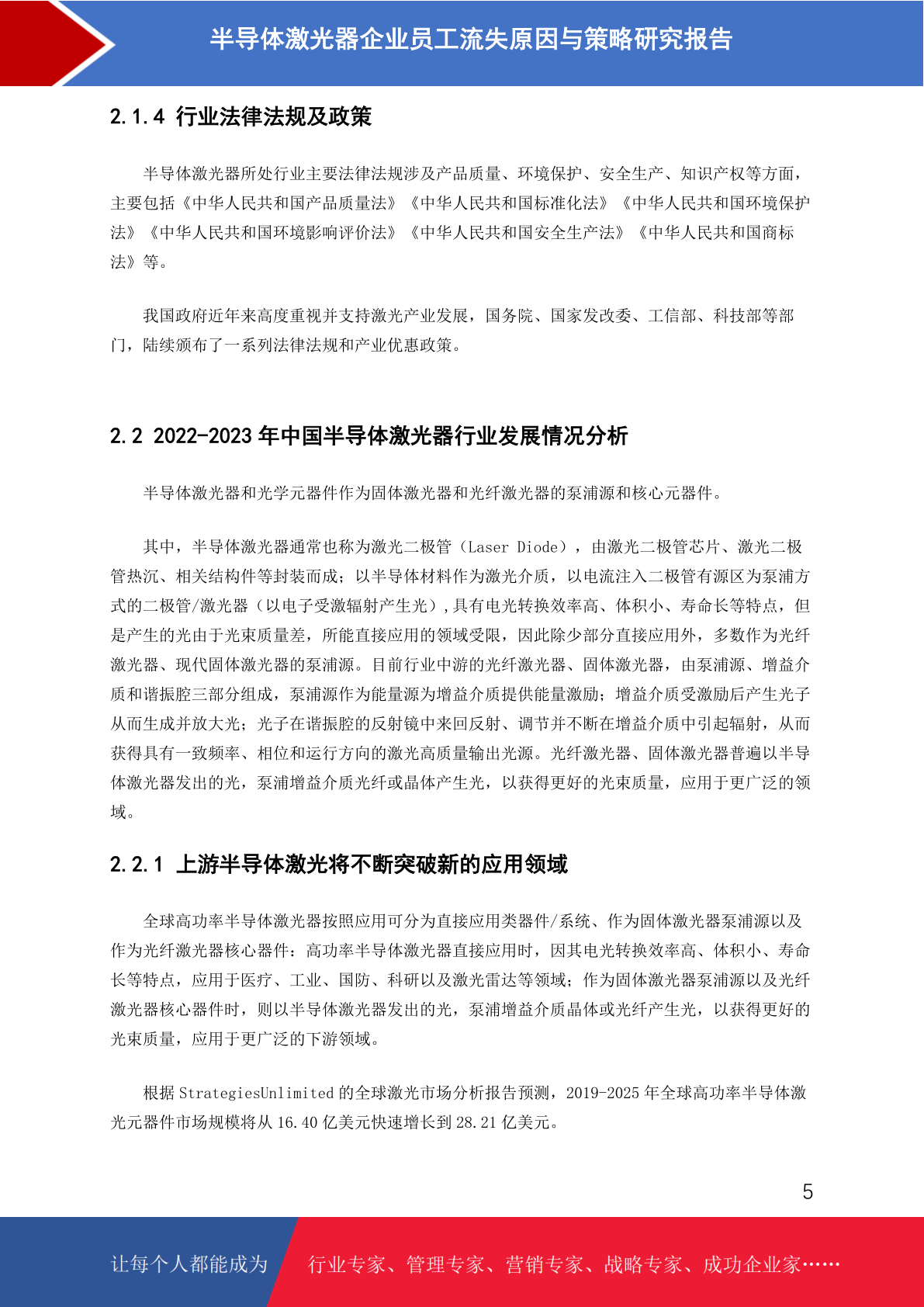 半导体激光器企业员工流失原因与策略研究报告

2.1.4 行业法律法规及政策

半导体激光器所处行业主要法律法规涉及产品质量、环境保护、安全生产、知识产权等方面，主要包括《中华人民共和国产品质量法》《中华人民共和国标准化法》《中华人民共和国环境保护法》《中华人民共和国环境影响评价法》《中华人民共和国安全生产法》《中华人民共和国商标法》等。

我国政府近年来高度重视并支持激光产业发展，国务院、国家发改委、工信部、科技部等部门，陆续颁布了一系列法律法规和产业优惠政策。

2.2 2022-2023 年中国半导体激光器行业发展情况分析

半导体激光器和光学元器件作为固体激光器和光纤激光器的泵浦源和核心元器件。

其中，半导体激光器通常也称为激光二极管（Laser Diode），由激光二极管芯片、激光二极管热沉、相关结构件等封装而成；以半导体材料作为激光介质，以电流注入二极管有源区为泵浦方式的二极管/激光器（以电子受激辐射产生光），具有电光转换效率高、体积小、寿命长等特点，但是产生的光由于光束质量差，所能直接应用的领域受限，因此除少部分直接应用外，多数作为光纤激光器、现代固体激光器的泵浦源。目前行业中游的光纤激光器、固体激光器，由泵浦源、增益介质和谐振腔三部分组成，泵浦源作为能量源为增益介质提供能量激励；增益介质受激励后产生光子从而生成并放大光；光子在谐振腔的反射镜中来回反射、调节并不断在增益介质中引起辐射，从而获得具有一致频率、相位和运行方向的激光高质量输出光源。光纤激光器、固体激光器普遍以半导体激光器发出的光，泵浦增益介质光纤或晶体产生光，以获得更好的光束质量，应用于更广泛的领域。

2.2.1 上游半导体激光将不断突破新的应用领域

全球高功率半导体激光器按照应用可分为直接应用类器件/系统、作为固体激光器泵浦源以及作为光纤激光器核心器件：高功率半导体激光器直接应用时，因其电光转换效率高、体积小、寿命长等特点，应用于医疗、工业、国防、科研以及激光雷达等领域；作为固体激光器泵浦源以及光纤激光器核心器件时，则以半导体激光器发出的光，泵浦增益介质晶体或光纤产生光，以获得更好的光束质量，应用于更广泛的下游领域。

根据 StrategiesUnlimited 的全球激光市场分析报告预测，2019-2025 年全球高功率半导体激光元器件市场规模将从 16.40 亿美元快速增长到 28.21 亿美元。

5

让每个人都能成为 行业专家、管理专家、营销专家、战略专家、成功企业家……